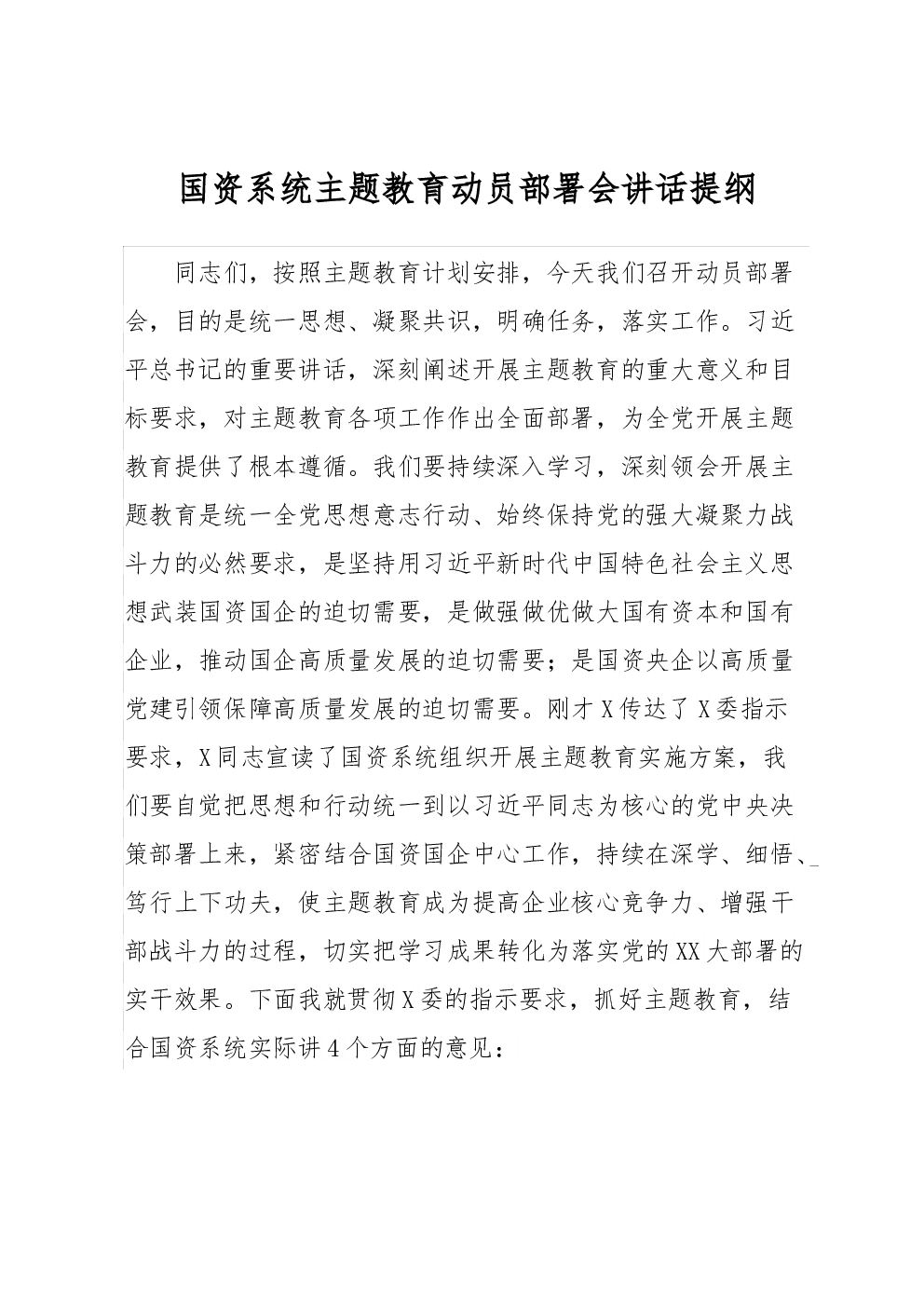 国资系统主题教育动员部署会讲话提纲

同志们，按照主题教育计划安排，今天我们召开动员部署会，目的是统一思想、凝聚共识，明确任务，落实工作。习近平总书记的重要讲话，深刻阐述开展主题教育的重大意义和目标要求，对主题教育各项工作作出全面部署，为全党开展主题教育提供了根本遵循。我们要持续深入学习，深刻领会开展主题教育是统一全党思想意志行动、始终保持党的强大凝聚力战斗力的必然要求，是坚持用习近平新时代中国特色社会主义思想武装国资国企的迫切需要，是做强做优做大国有资本和国有企业，推动国企高质量发展的迫切需要；是国资央企以高质量党建引领保障高质量发展的迫切需要。刚才X传达了X委指示要求，X同志宣读了国资系统组织开展主题教育实施方案，我们要自觉把思想和行动统一到以习近平同志为核心的党中央决策部署上来，紧密结合国资国企中心工作，持续在深学、细悟、笃行上下功夫，使主题教育成为提高企业核心竞争力、增强干部战斗力的过程，切实把学习成果转化为落实党的XX大部署的实干效果。下面我就贯彻X委的指示要求，抓好主题教育，结合国资系统实际讲4个方面的意见：